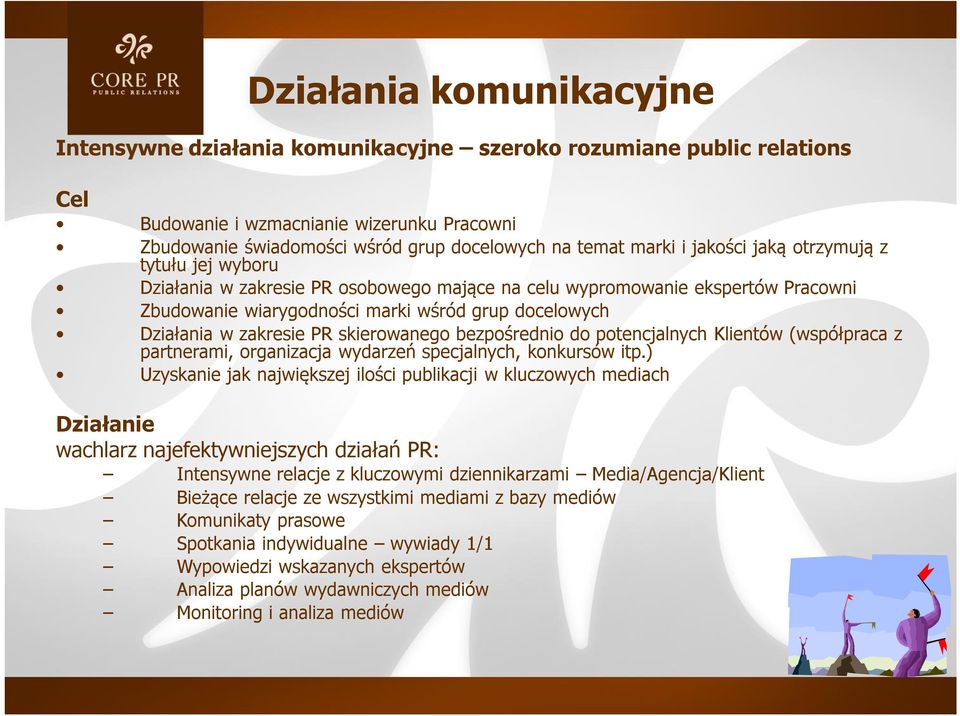 CORE PR
PUBLIC RELATIONS

Działania komunikacyjne

Intensywne działania komunikacyjne – szeroko rozumiane public relations

Cel
• Budowanie i wzmacnianie wizerunku Pracowni
• Zbudowanie świadomości wśród grup docelowych na temat marki i jakości jaką otrzymują z tytułu jej wyboru
• Działania w zakresie PR osobowego mające na celu wypromowanie ekspertów Pracowni
• Zbudowanie wiarygodności marki wśród grup docelowych
• Działania w zakresie PR skierowanego bezpośrednio do potencjalnych Klientów (współpraca z partnerami, organizacja wydarzeń specjalnych, konkursów itp.)
• Uzyskanie jak największej ilości publikacji w kluczowych mediach

Działanie
wachlarz najefektywniejszych działań PR:
– Intensywne relacje z kluczowymi dziennikarzami – Media/Agencja/Klient
– Bieżące relacje ze wszystkimi mediami z bazy mediów
– Komunikaty prasowe
– Spotkania indywidualne – wywiady 1/1
– Wypowiedzi wskazanych ekspertów
– Analiza planów wydawniczych mediów
– Monitoring i analiza mediów